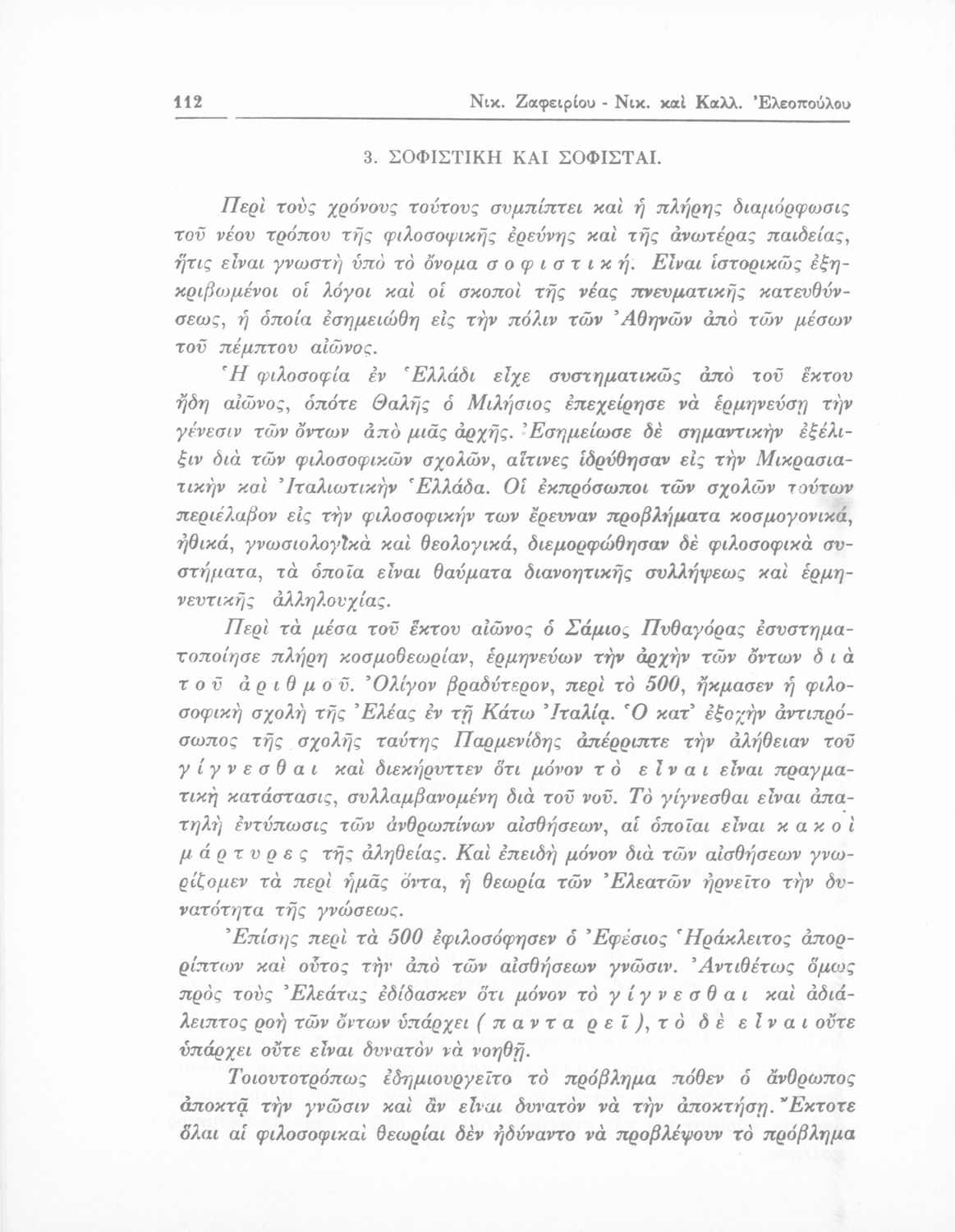 112 Νικ. Ζαφειρίου - Νικ. καὶ Καλλ. Ἐλεοπούλου

3. ΣΟΦΙΣΤΙΚΗ ΚΑΙ ΣΟΦΙΣΤΑΙ.

Περὶ τοὺς χρόνους τούτους συμπίπτει καὶ ἡ πλήρης διαμόρφωσις τοῦ νέου τρόπου τῆς φιλοσοφικῆς ἐρεύνης καὶ τῆς ἀνωτέρας παιδείας, ἥτις εἶναι γνωστὴ ὑπὸ τὸ ὄνομα σοφιστική. Εἶναι ἱστορικῶς ἐξηκριβωμένοι οἱ λόγοι καὶ οἱ σκοποὶ τῆς νέας πνευματικῆς κατευθύνσεως, ἡ ὁποία ἐσημειώθη εἰς τὴν πόλιν τῶν Ἀθηνῶν ἀπὸ τῶν μέσων τοῦ πέμπτου αἰῶνος.

Ἡ φιλοσοφία ἐν Ἑλλάδι εἶχε συστηματικῶς ἀπὸ τοῦ ἕκτου ἤδη αἰῶνος, ὁπότε Θαλῆς ὁ Μιλήσιος ἐπεχείρησε νὰ ἑρμηνεύσῃ τὴν γένεσιν τῶν ὄντων ἀπὸ μιᾶς ἀρχῆς. Ἐσημείωσε δὲ σημαντικὴν ἐξέλιξιν διὰ τῶν φιλοσοφικῶν σχολῶν, αἵτινες ἱδρύθησαν εἰς τὴν Μικρασιατικὴν καὶ Ἰταλιωτικὴν Ἑλλάδα. Οἱ ἐκπρόσωποι τῶν σχολῶν τούτων περιέλαβον εἰς τὴν φιλοσοφικήν των ἔρευναν προβλήματα κοσμογονικά, ἠθικά, γνωσιολογικὰ καὶ θεολογικά, διεμορφώθησαν δὲ φιλοσοφικὰ συστήματα, τὰ ὁποῖα εἶναι θαύματα διανοητικῆς συλλήψεως καὶ ἑρμηνευτικῆς ἀλληλουχίας.

Περὶ τὰ μέσα τοῦ ἕκτου αἰῶνος ὁ Σάμιος Πυθαγόρας ἐσυστηματοποίησε πλήρη κοσμοθεωρίαν, ἑρμηνεύων τὴν ἀρχὴν τῶν ὄντων διὰ τοῦ ἀριθμοῦ. Ὀλίγον βραδύτερον, περὶ τὸ 500, ἤκμασεν ἡ φιλοσοφικὴ σχολὴ τῆς Ἐλέας ἐν τῇ Κάτω Ἰταλίᾳ. Ὁ κατ' ἐξοχὴν ἀντιπρόσωπος τῆς σχολῆς ταύτης Παρμενίδης ἀπέρριπτε τὴν ἀλήθειαν τοῦ γίγνεσθαι καὶ διεκήρυττεν ὅτι μόνον τὸ εἶναι εἶναι πραγματικὴ κατάστασις, συλλαμβανομένη διὰ τοῦ νοῦ. Τὸ γίγνεσθαι εἶναι ἀπατηλὴ ἐντύπωσις τῶν ἀνθρωπίνων αἰσθήσεων, αἱ ὁποῖαι εἶναι κακοὶ μάρτυρες τῆς ἀληθείας. Καὶ ἐπειδὴ μόνον διὰ τῶν αἰσθήσεων γνωρίζομεν τὰ περὶ ἡμᾶς ὄντα, ἡ θεωρία τῶν Ἐλεατῶν ἠρνεῖτο τὴν δυνατότητα τῆς γνώσεως.

Ἐπίσης περὶ τὰ 500 ἐφιλοσόφησεν ὁ Ἐφέσιος Ἡράκλειτος ἀπορρίπτων καὶ οὗτος τὴν ἀπὸ τῶν αἰσθήσεων γνῶσιν. Ἀντιθέτως ὅμως πρὸς τοὺς Ἐλεάτας ἐδίδασκεν ὅτι μόνον τὸ γίγνεσθαι καὶ ἀδιάλειπτος ροὴ τῶν ὄντων ὑπάρχει (πάντα ρεῖ), τὸ δὲ εἶναι οὔτε ὑπάρχει οὔτε εἶναι δυνατὸν νὰ νοηθῇ.

Τοιουτοτρόπως ἐδημιουργεῖτο τὸ πρόβλημα πόθεν ὁ ἄνθρωπος ἀποκτᾷ τὴν γνῶσιν καὶ ἂν εἶναι δυνατὸν νὰ τὴν ἀποκτήσῃ. Ἔκτοτε ὅλαι αἱ φιλοσοφικαὶ θεωρίαι δὲν ἠδύναντο νὰ προβλέψουν τὸ πρόβλημα